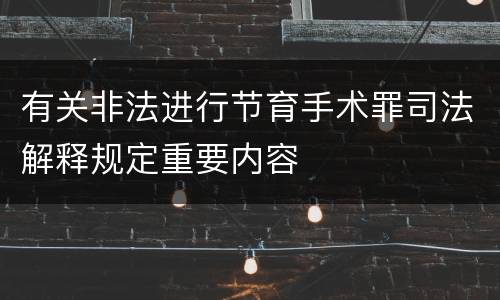 有关非法进行节育手术罪司法解释规定重要内容